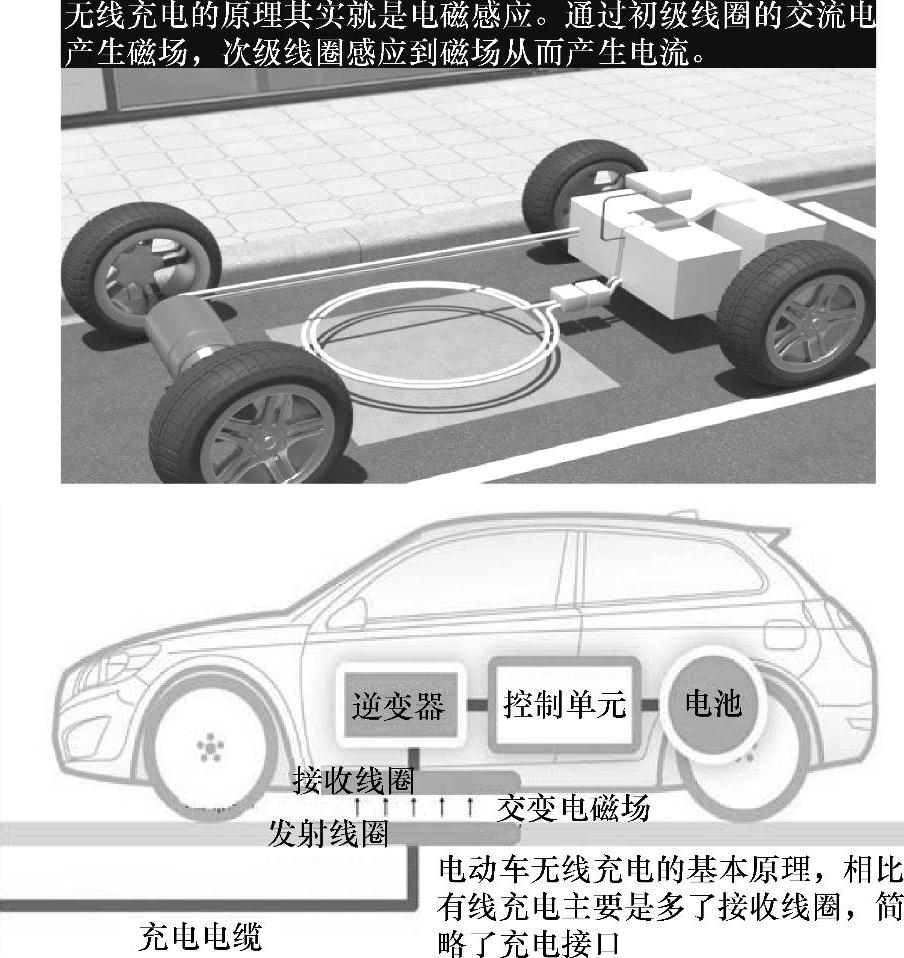 无线充电的原理其实就是电磁感应。通过初级线圈的交流电产生磁场，次级线圈感应到磁场从而产生电流。

逆变器

控制单元

电池

接收线圈

交变电磁场

发射线圈

充电电缆

电动车无线充电的基本原理，相比有线充电主要是多了接收线圈，简略了充电接口